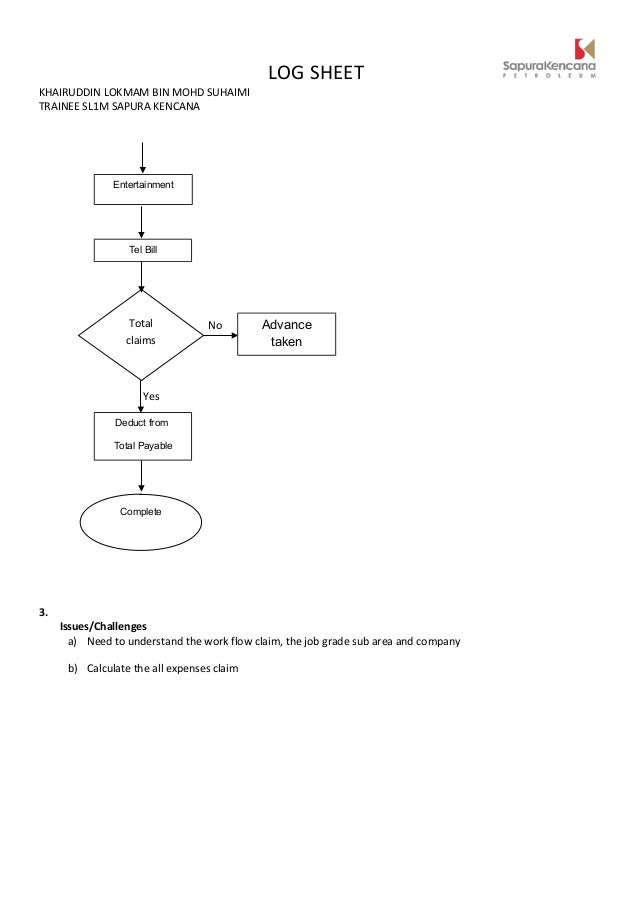 LOG SHEET

SapuraKencana
PETROLEUM

KHAIRUDDIN LOKMAM BIN MOHD SUHAIMI
TRAINEE SL1M SAPURA KENCANA

Entertainment

Tel Bill

Total claims

No

Advance taken

Yes

Deduct from Total Payable

Complete

3.
Issues/Challenges
a) Need to understand the work flow claim, the job grade sub area and company

b) Calculate the all expenses claim